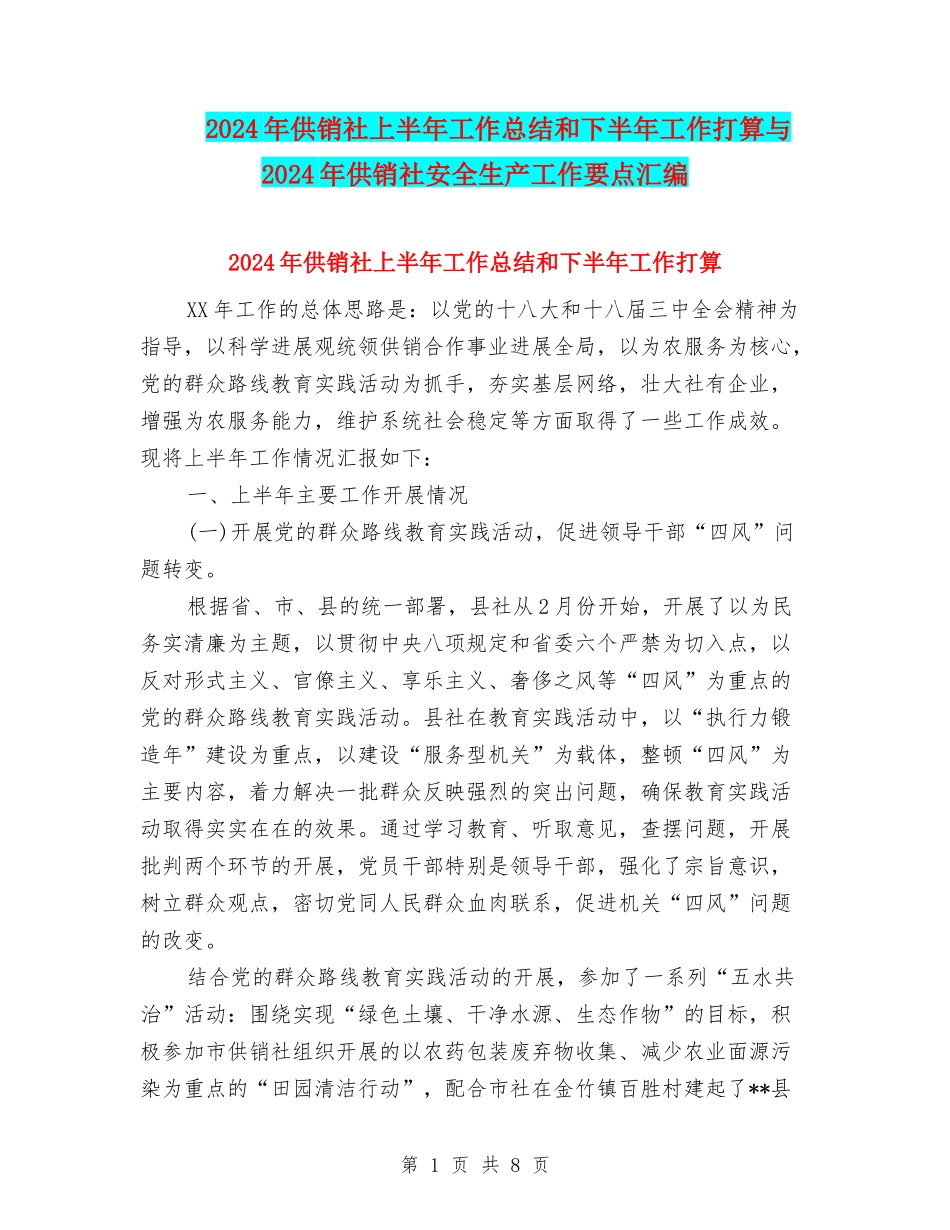 2024年供销社上半年工作总结和下半年工作打算与2024年供销社安全生产工作要点汇编

2024年供销社上半年工作总结和下半年工作打算

XX年工作的总体思路是：以党的十八大和十八届三中全会精神为指导，以科学进展观统领供销合作事业进展全局，以为农服务为核心，党的群众路线教育实践活动为抓手，夯实基层网络，壮大社有企业，增强为农服务能力，维护系统社会稳定等方面取得了一些工作成效。现将上半年工作情况汇报如下：

一、上半年主要工作开展情况

(一)开展党的群众路线教育实践活动，促进领导干部“四风”问题转变。

根据省、市、县的统一部署，县社从2月份开始，开展了以为民务实清廉为主题，以贯彻中央八项规定和省委六个严禁为切入点，以反对形式主义、官僚主义、享乐主义、奢侈之风等“四风”为重点的党的群众路线教育实践活动。县社在教育实践活动中，以“执行力锻造年”建设为重点，以建设“服务型机关”为载体，整顿“四风”为主要内容，着力解决一批群众反映强烈的突出问题，确保教育实践活动取得实实在在的效果。通过学习教育、听取意见，查摆问题，开展批判两个环节的开展，党员干部特别是领导干部，强化了宗旨意识，树立群众观点，密切党同人民群众血肉联系，促进机关“四风”问题的改变。

结合党的群众路线教育实践活动的开展，参加了一系列“五水共治”活动：围绕实现“绿色土壤、干净水源、生态作物”的目标，积极参加市供销社组织开展的以农药包装废弃物收集、减少农业面源污染为重点的“田园清洁行动”，配合市社在金竹镇百胜村建起了**县

第 1 页 共 8 页